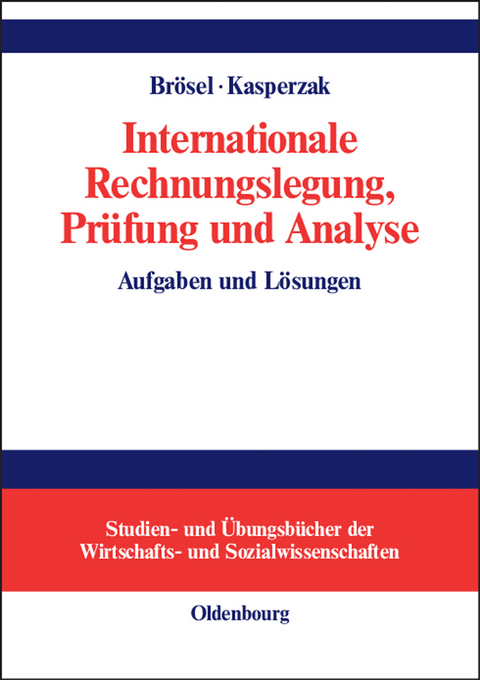 Brösel · Kasperzak

Internationale Rechnungslegung, Prüfung und Analyse

Aufgaben und Lösungen

Studien- und Übungsbücher der Wirtschafts- und Sozialwissenschaften

Oldenbourg